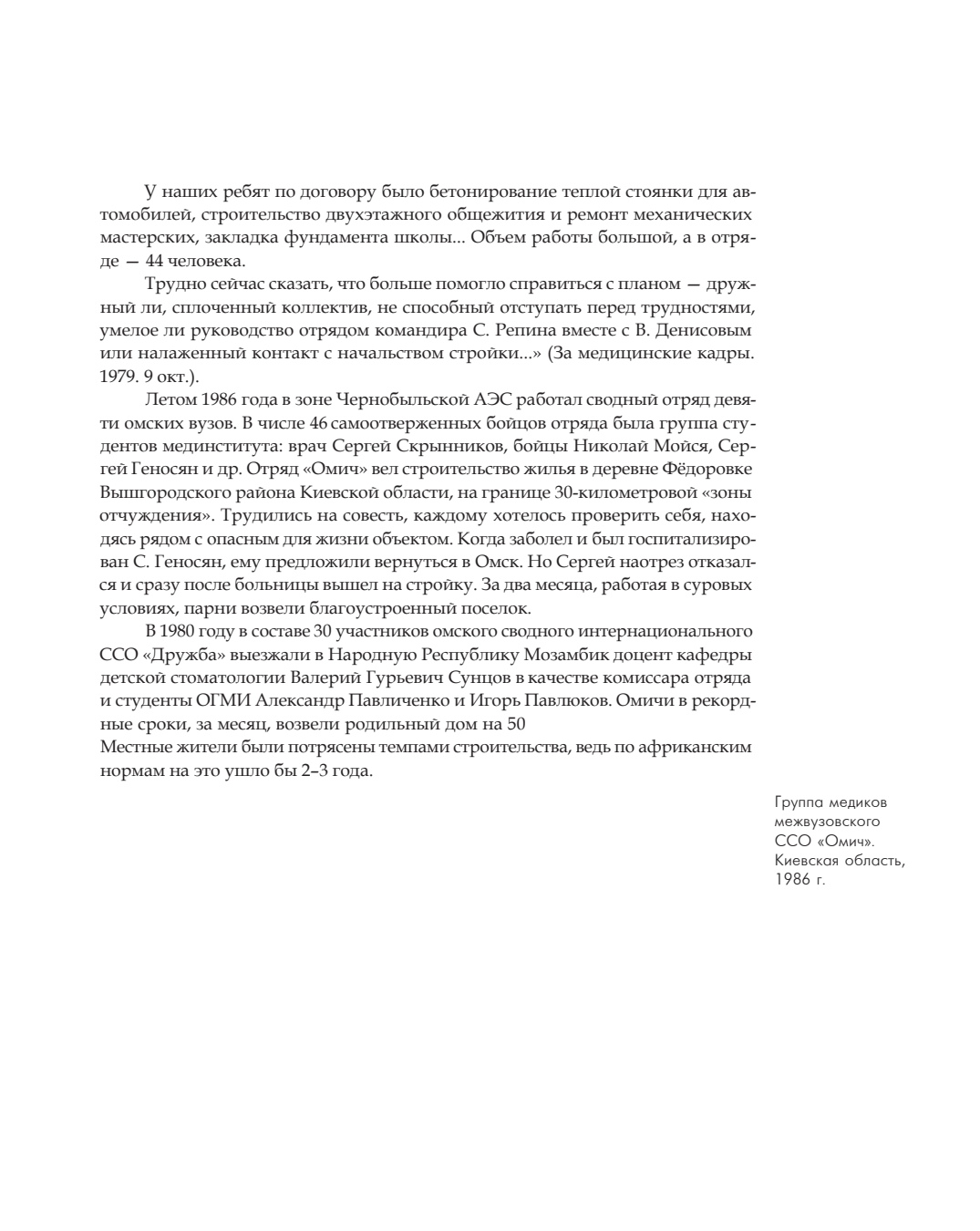 У наших ребят по договору было бетонирование теплой стоянки для автомобилей, строительство двухэтажного общежития и ремонт механических мастерских, закладка фундамента школы... Объем работы большой, а в отряде — 44 человека.

Трудно сейчас сказать, что больше помогло справиться с планом — дружный ли, сплоченный коллектив, не способный отступать перед трудностями, умелое ли руководство отрядом командира С. Репина вместе с В. Денисовым или налаженный контакт с начальством стройки...» (За медицинские кадры. 1979. 9 окт.).

Летом 1986 года в зоне Чернобыльской АЭС работал сводный отряд девяти омских вузов. В числе 46 самоотверженных бойцов отряда была группа студентов мединститута: врач Сергей Скрынников, бойцы Николай Мойся, Сергей Геносян и др. Отряд «Омич» вел строительство жилья в деревне Фёдоровке Вышгородского района Киевской области, на границе 30-километровой «зоны отчуждения». Трудились на совесть, каждому хотелось проверить себя, находясь рядом с опасным для жизни объектом. Когда заболел и был госпитализирован С. Геносян, ему предложили вернуться в Омск. Но Сергей наотрез отказался и сразу после больницы вышел на стройку. За два месяца, работая в суровых условиях, парни возвели благоустроенный поселок.

В 1980 году в составе 30 участников омского сводного интернационального ССО «Дружба» выезжали в Народную Республику Мозамбик доцент кафедры детской стоматологии Валерий Гурьевич Сунцов в качестве комиссара отряда и студенты ОГМИ Александр Павличенко и Игорь Павлюков. Омичи в рекордные сроки, за месяц, возвели родильный дом на 50
Местные жители были потрясены темпами строительства, ведь по африканским нормам на это ушло бы 2–3 года.

Группа медиков межвузовского ССО «Омич». Киевская область, 1986 г.